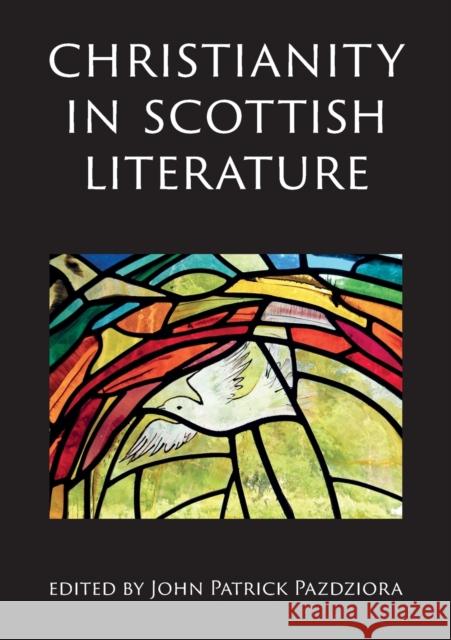 CHRISTIANITY IN SCOTTISH LITERATURE

EDITED BY JOHN PATRICK PAZDZIORA